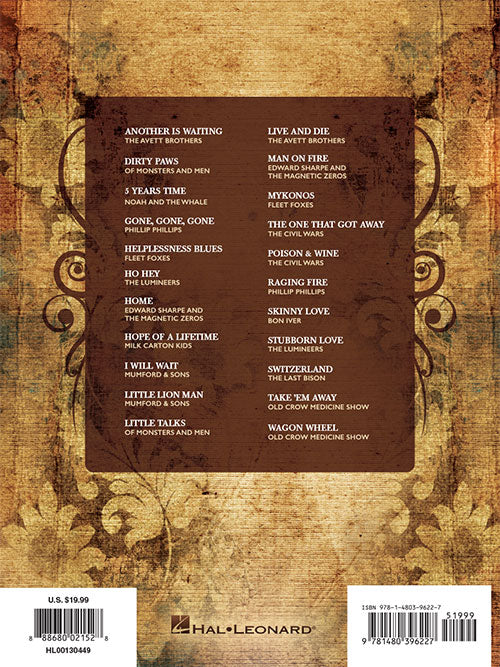 ANOTHER IS WAITING
THE AVETT BROTHERS

DIRTY PAWS
OF MONSTERS AND MEN

5 YEARS TIME
NOAH AND THE WHALE

GONE, GONE, GONE
PHILLIP PHILLIPS

HELPLESSNESS BLUES
FLEET FOXES

HO HEY
THE LUMINEERS

HOME
EDWARD SHARPE AND THE MAGNETIC ZEROS

HOPE OF A LIFETIME
MILK CARTON KIDS

I WILL WAIT
MUMFORD & SONS

LITTLE LION MAN
MUMFORD & SONS

LITTLE TALKS
OF MONSTERS AND MEN

LIVE AND DIE
THE AVETT BROTHERS

MAN ON FIRE
EDWARD SHARPE AND THE MAGNETIC ZEROS

MYKONOS
FLEET FOXES

THE ONE THAT GOT AWAY
THE CIVIL WARS

POISON & WINE
THE CIVIL WARS

RAGING FIRE
PHILLIP PHILLIPS

SKINNY LOVE
BON IVER

STUBBORN LOVE
THE LUMINEERS

SWITZERLAND
THE LAST BISON

TAKE 'EM AWAY
OLD CROW MEDICINE SHOW

WAGON WHEEL
OLD CROW MEDICINE SHOW

U.S. $19.99

8 88680 02152 8

HL00130449

HAL•LEONARD®

ISBN 978-1-4803-9622-7

51999

9 781480 396227